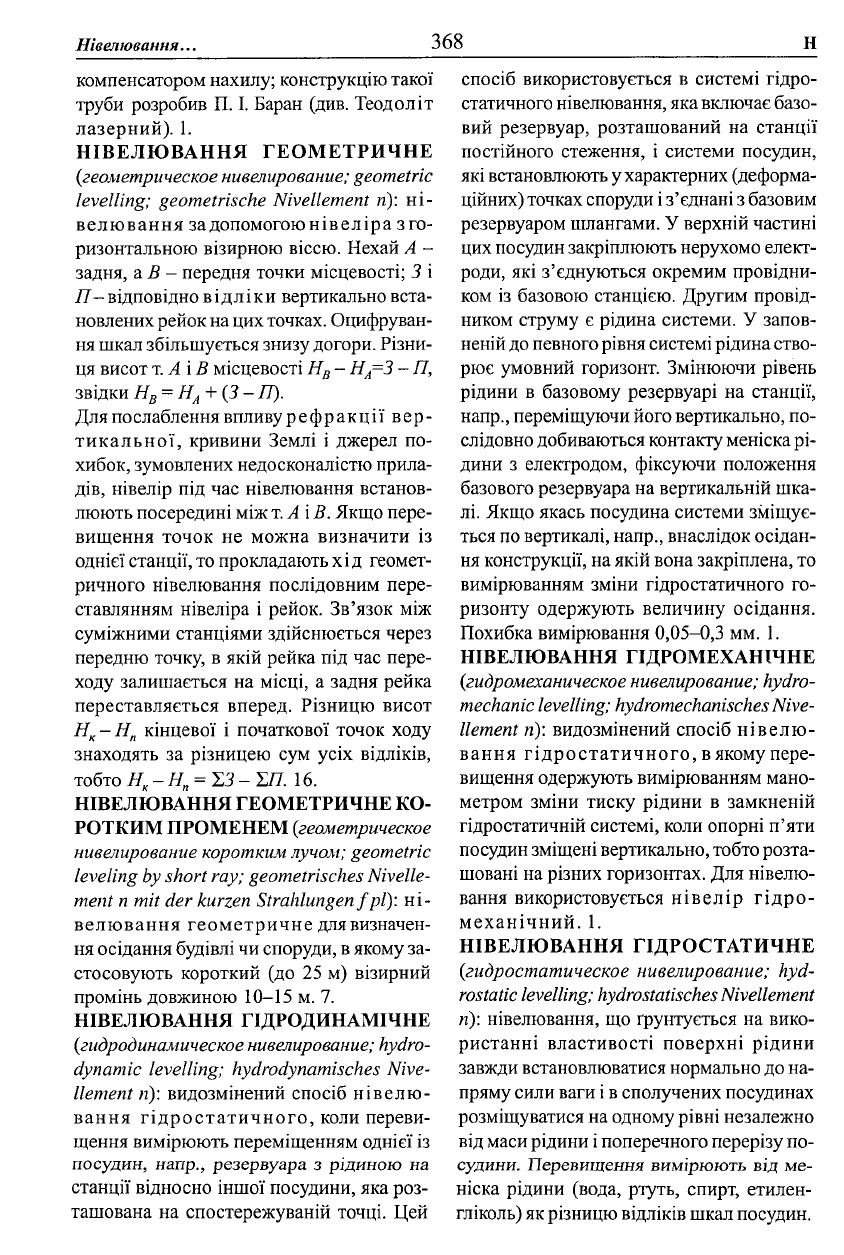 Нівелювання... 368 Н

компенсатором нахилу; конструкцію такої труби розробив П. І. Баран (див. Теодоліт лазерний). 1.

НІВЕЛЮВАННЯ ГЕОМЕТРИЧНЕ (геометрическое нивелирование; geometric levelling; geometrische Nivellement n): нівелювання за допомогою нівеліра з горизонтальною візирною віссю. Нехай $A$ – задня, а $B$ – передня точки місцевості; $З$ і $П$ – відповідно відліки вертикально встановлених рейок на цих точках. Оцифрування шкал збільшується знизу догори. Різниця висот т. $A$ і $B$ місцевості $H_B - H_A = З - П$, звідки $H_B = H_A + (З - П)$.

Для послаблення впливу рефракції вертикальної, кривини Землі і джерел похибок, зумовлених недосконалістю приладів, нівелір під час нівелювання встановлюють посередині між т. $A$ і $B$. Якщо перевищення точок не можна визначити із однієї станції, то прокладають хід геометричного нівелювання послідовним переставлянням нівеліра і рейок. Зв'язок між суміжними станціями здійснюється через передню точку, в якій рейка під час переходу залишається на місці, а задня рейка переставляється вперед. Різницю висот $H_к - H_п$ кінцевої і початкової точок ходу знаходять за різницею сум усіх відліків, тобто $H_к - H_п = \Sigma З - \Sigma П$. 16.

НІВЕЛЮВАННЯ ГЕОМЕТРИЧНЕ КОРОТКИМ ПРОМЕНЕМ (геометрическое нивелирование коротким лучом; geometric leveling by short ray; geometrisches Nivellement n mit der kurzen Strahlungen f pl): нівелювання геометричне для визначення осідання будівлі чи споруди, в якому застосовують короткий (до 25 м) візирний промінь довжиною 10–15 м. 7.

НІВЕЛЮВАННЯ ГІДРОДИНАМІЧНЕ (гидродинамическое нивелирование; hydrodynamic levelling; hydrodynamisches Nivellement n): видозмінений спосіб нівелювання гідростатичного, коли перевищення вимірюють переміщенням однієї із посудин, напр., резервуара з рідиною на станції відносно іншої посудини, яка розташована на спостережуваній точці. Цей спосіб використовується в системі гідростатичного нівелювання, яка включає базовий резервуар, розташований на станції постійного стеження, і системи посудин, які встановлюють у характерних (деформаційних) точках споруди і з'єднані з базовим резервуаром шлангами. У верхній частині цих посудин закріплюють нерухомо електроди, які з'єднуються окремим провідником із базовою станцією. Другим провідником струму є рідина системи. У заповненій до певного рівня системі рідина створює умовний горизонт. Змінюючи рівень рідини в базовому резервуарі на станції, напр., переміщуючи його вертикально, послідовно добиваються контакту меніска рідини з електродом, фіксуючи положення базового резервуара на вертикальній шкалі. Якщо якась посудина системи зміщується по вертикалі, напр., внаслідок осідання конструкції, на якій вона закріплена, то вимірюванням зміни гідростатичного горизонту одержують величину осідання. Похибка вимірювання 0,05–0,3 мм. 1.

НІВЕЛЮВАННЯ ГІДРОМЕХАНІЧНЕ (гидромеханическое нивелирование; hydromechanic levelling; hydromechanisches Nivellement n): видозмінений спосіб нівелювання гідростатичного, в якому перевищення одержують вимірюванням манометром зміни тиску рідини в замкненій гідростатичній системі, коли опорні п'яти посудин зміщені вертикально, тобто розташовані на різних горизонтах. Для нівелювання використовується нівелір гідромеханічний. 1.

НІВЕЛЮВАННЯ ГІДРОСТАТИЧНЕ (гидростатическое нивелирование; hydrostatic levelling; hydrostatisches Nivellement n): нівелювання, що ґрунтується на використанні властивості поверхні рідини завжди встановлюватися нормально до напряму сили ваги і в сполучених посудинах розміщуватися на одному рівні незалежно від маси рідини і поперечного перерізу посудини. Перевищення вимірюють від меніска рідини (вода, ртуть, спирт, етиленгліколь) як різницю відліків шкал посудин.